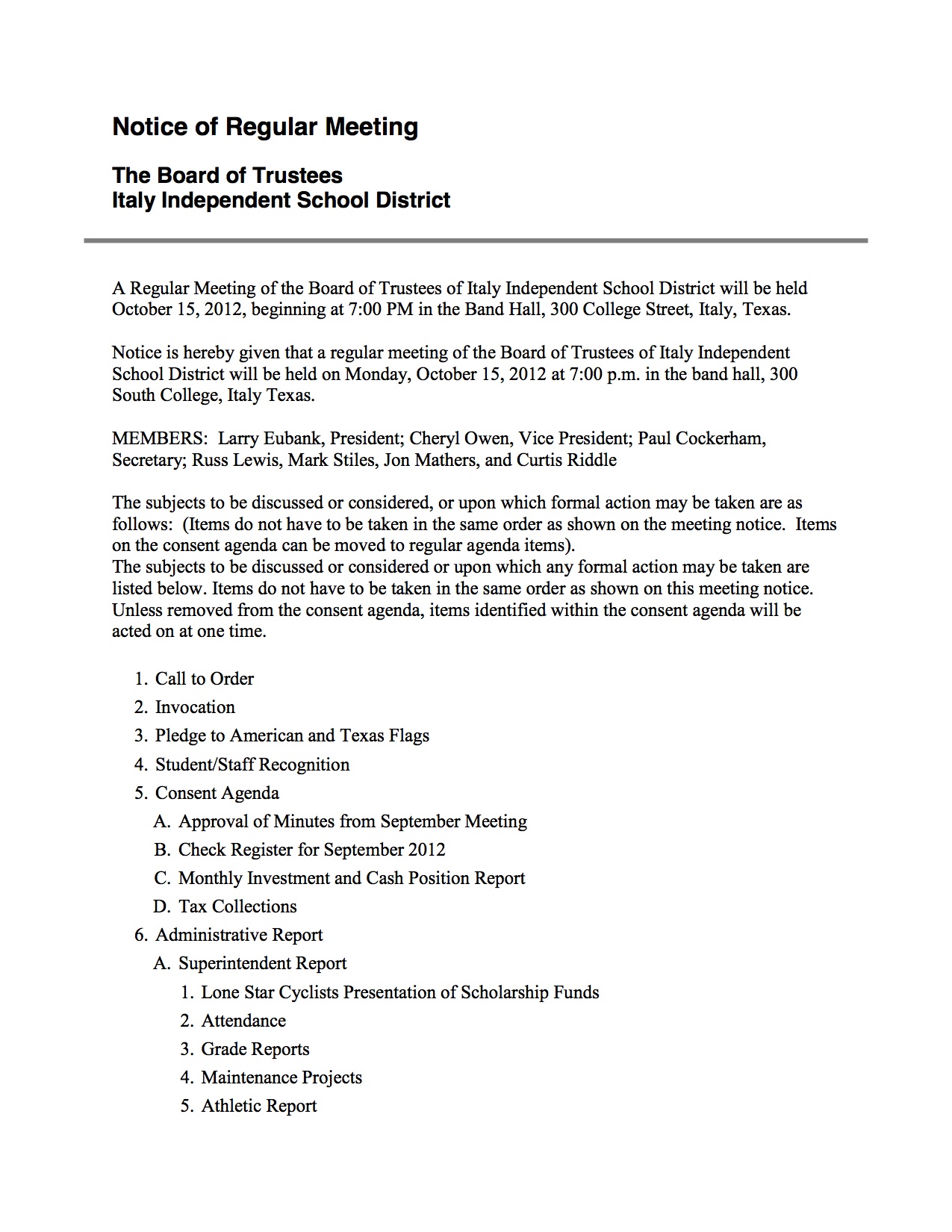 Notice of Regular Meeting

The Board of Trustees
Italy Independent School District

A Regular Meeting of the Board of Trustees of Italy Independent School District will be held October 15, 2012, beginning at 7:00 PM in the Band Hall, 300 College Street, Italy, Texas.

Notice is hereby given that a regular meeting of the Board of Trustees of Italy Independent School District will be held on Monday, October 15, 2012 at 7:00 p.m. in the band hall, 300 South College, Italy Texas.

MEMBERS: Larry Eubank, President; Cheryl Owen, Vice President; Paul Cockerham, Secretary; Russ Lewis, Mark Stiles, Jon Mathers, and Curtis Riddle

The subjects to be discussed or considered, or upon which formal action may be taken are as follows: (Items do not have to be taken in the same order as shown on the meeting notice. Items on the consent agenda can be moved to regular agenda items).
The subjects to be discussed or considered or upon which any formal action may be taken are listed below. Items do not have to be taken in the same order as shown on this meeting notice. Unless removed from the consent agenda, items identified within the consent agenda will be acted on at one time.

1. Call to Order
2. Invocation
3. Pledge to American and Texas Flags
4. Student/Staff Recognition
5. Consent Agenda
A. Approval of Minutes from September Meeting
B. Check Register for September 2012
C. Monthly Investment and Cash Position Report
D. Tax Collections
6. Administrative Report
A. Superintendent Report
1. Lone Star Cyclists Presentation of Scholarship Funds
2. Attendance
3. Grade Reports
4. Maintenance Projects
5. Athletic Report